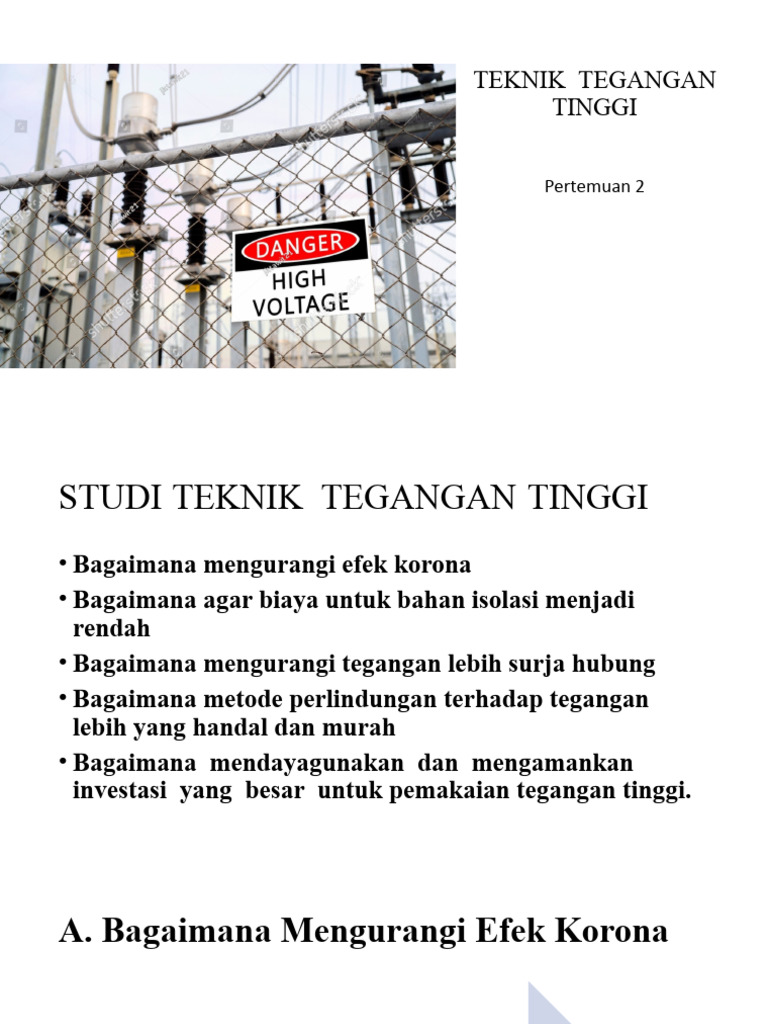 DANGER
HIGH VOLTAGE

TEKNIK TEGANGAN TINGGI

Pertemuan 2

STUDI TEKNIK TEGANGAN TINGGI

• Bagaimana mengurangi efek korona
• Bagaimana agar biaya untuk bahan isolasi menjadi rendah
• Bagaimana mengurangi tegangan lebih surja hubung
• Bagaimana metode perlindungan terhadap tegangan lebih yang handal dan murah
• Bagaimana mendayagunakan dan mengamankan investasi yang besar untuk pemakaian tegangan tinggi.

A. Bagaimana Mengurangi Efek Korona